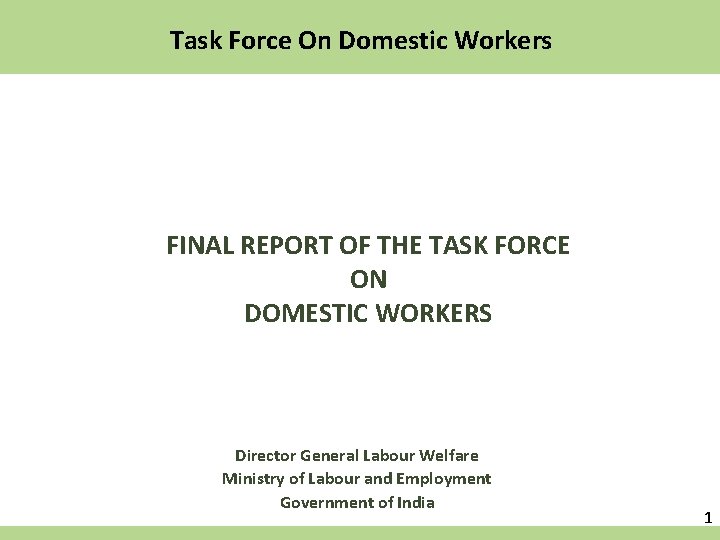 Task Force On Domestic Workers

FINAL REPORT OF THE TASK FORCE
ON
DOMESTIC WORKERS

Director General Labour Welfare
Ministry of Labour and Employment
Government of India

1